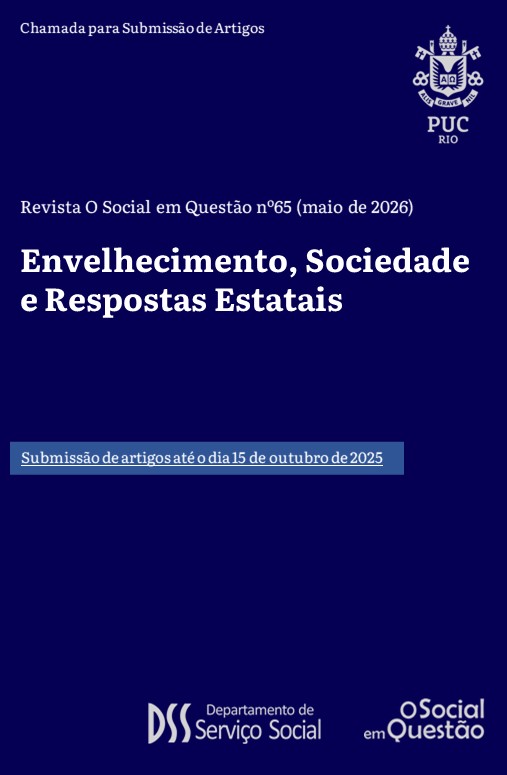 Chamada para Submissão de Artigos

ALIS GRAVE NIL

PUC
RIO

Revista O Social em Questão nº65 (maio de 2026)

Envelhecimento, Sociedade e Respostas Estatais

Submissão de artigos até o dia 15 de outubro de 2025

DSS Departamento de Serviço Social

O Social em Questão